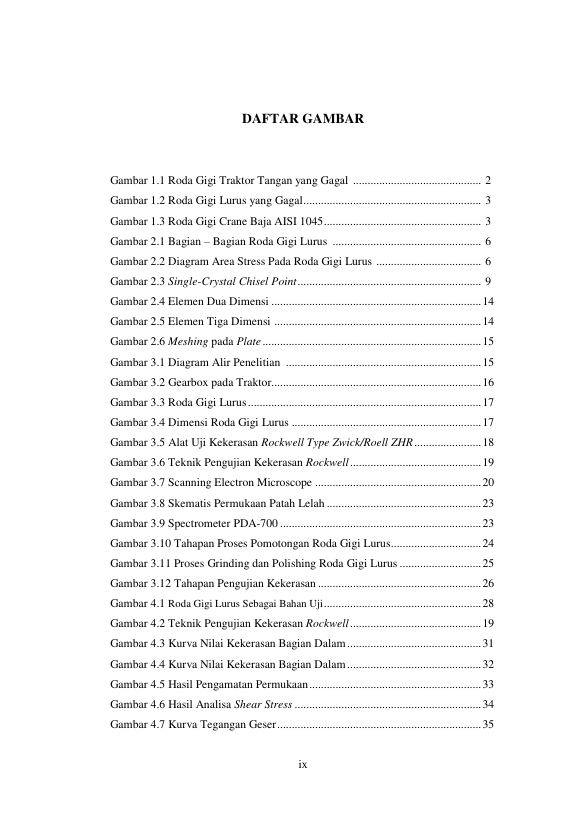 DAFTAR GAMBAR

Gambar 1.1 Roda Gigi Traktor Tangan yang Gagal 2
Gambar 1.2 Roda Gigi Lurus yang Gagal 3
Gambar 1.3 Roda Gigi Crane Baja AISI 1045 3
Gambar 2.1 Bagian – Bagian Roda Gigi Lurus 6
Gambar 2.2 Diagram Area Stress Pada Roda Gigi Lurus 6
Gambar 2.3 Single-Crystal Chisel Point 9
Gambar 2.4 Elemen Dua Dimensi 14
Gambar 2.5 Elemen Tiga Dimensi 14
Gambar 2.6 Meshing pada Plate 15
Gambar 3.1 Diagram Alir Penelitian 15
Gambar 3.2 Gearbox pada Traktor 16
Gambar 3.3 Roda Gigi Lurus 17
Gambar 3.4 Dimensi Roda Gigi Lurus 17
Gambar 3.5 Alat Uji Kekerasan Rockwell Type Zwick/Roell ZHR 18
Gambar 3.6 Teknik Pengujian Kekerasan Rockwell 19
Gambar 3.7 Scanning Electron Microscope 20
Gambar 3.8 Skematis Permukaan Patah Lelah 23
Gambar 3.9 Spectrometer PDA-700 23
Gambar 3.10 Tahapan Proses Pomotongan Roda Gigi Lurus 24
Gambar 3.11 Proses Grinding dan Polishing Roda Gigi Lurus 25
Gambar 3.12 Tahapan Pengujian Kekerasan 26
Gambar 4.1 Roda Gigi Lurus Sebagai Bahan Uji 28
Gambar 4.2 Teknik Pengujian Kekerasan Rockwell 19
Gambar 4.3 Kurva Nilai Kekerasan Bagian Dalam 31
Gambar 4.4 Kurva Nilai Kekerasan Bagian Dalam 32
Gambar 4.5 Hasil Pengamatan Permukaan 33
Gambar 4.6 Hasil Analisa Shear Stress 34
Gambar 4.7 Kurva Tegangan Geser 35

ix